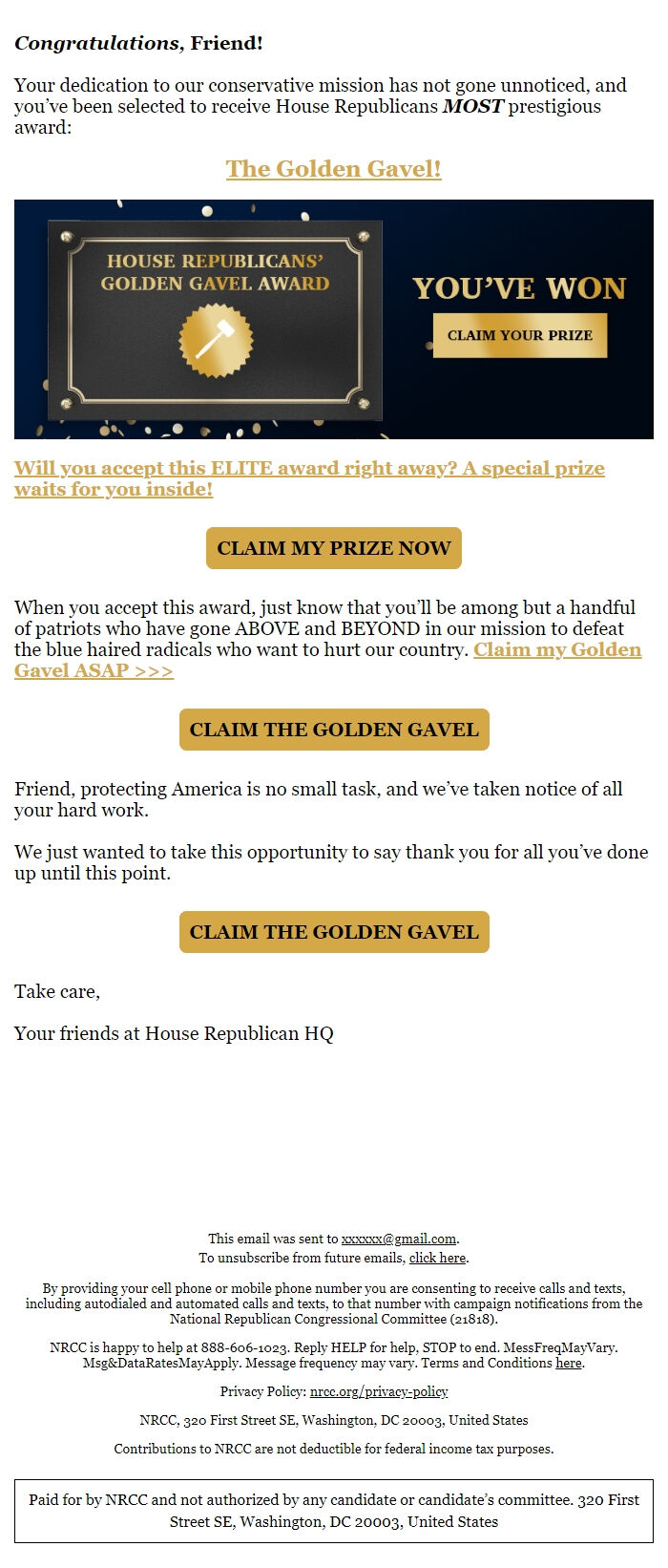 Congratulations, Friend!

Your dedication to our conservative mission has not gone unnoticed, and you've been selected to receive House Republicans MOST prestigious award:

The Golden Gavel!

HOUSE REPUBLICANS' GOLDEN GAVEL AWARD

YOU'VE WON

CLAIM YOUR PRIZE

Will you accept this ELITE award right away? A special prize waits for you inside!

CLAIM MY PRIZE NOW

When you accept this award, just know that you'll be among but a handful of patriots who have gone ABOVE and BEYOND in our mission to defeat the blue haired radicals who want to hurt our country. Claim my Golden Gavel ASAP >>>

CLAIM THE GOLDEN GAVEL

Friend, protecting America is no small task, and we've taken notice of all your hard work.

We just wanted to take this opportunity to say thank you for all you've done up until this point.

CLAIM THE GOLDEN GAVEL

Take care,

Your friends at House Republican HQ

This email was sent to xxxxxx@gmail.com.
To unsubscribe from future emails, click here.

By providing your cell phone or mobile phone number you are consenting to receive calls and texts, including autodialed and automated calls and texts, to that number with campaign notifications from the National Republican Congressional Committee (21818).

NRCC is happy to help at 888-606-1023. Reply HELP for help, STOP to end. MessFreqMayVary. Msg&DataRatesMayApply. Message frequency may vary. Terms and Conditions here.

Privacy Policy: nrcc.org/privacy-policy

NRCC, 320 First Street SE, Washington, DC 20003, United States

Contributions to NRCC are not deductible for federal income tax purposes.

Paid for by NRCC and not authorized by any candidate or candidate's committee. 320 First Street SE, Washington, DC 20003, United States